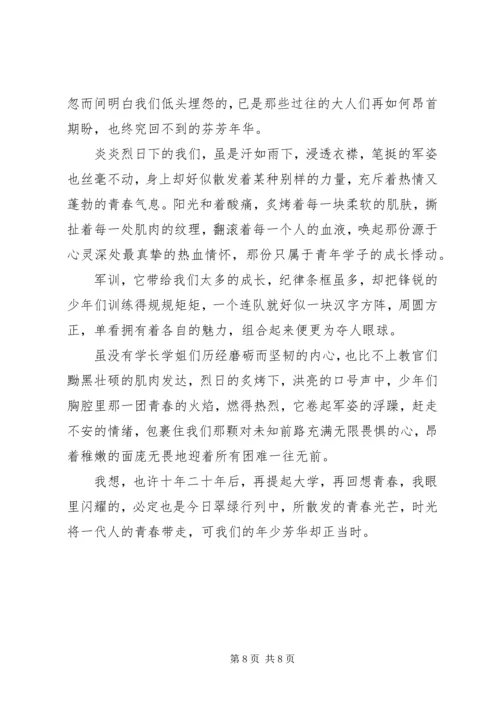 忽而间明白我们低头埋怨的，已是那些过往的大人们再如何昂首期盼，也终究回不到的芬芳年华。

炎炎烈日下的我们，虽是汗如雨下，浸透衣襟，笔挺的军姿也丝毫不动，身上却好似散发着某种别样的力量，充斥着热情又蓬勃的青春气息。阳光和着酸痛，炙烤着每一块柔软的肌肤，撕扯着每一处肌肉的纹理，翻滚着每一个人的血液，唤起那份源于心灵深处最真挚的热血情怀，那份只属于青年学子的成长悸动。

军训，它带给我们太多的成长，纪律条框虽多，却把锋锐的少年们训练得规规矩矩，一个连队就好似一块汉字方阵，周圆方正，单看拥有着各自的魅力，组合起来便更为夺人眼球。

虽没有学长学姐们历经磨砺而坚韧的内心，也比不上教官们黝黑壮硕的肌肉发达，烈日的炙烤下，洪亮的口号声中，少年们胸腔里那一团青春的火焰，燃得热烈，它卷起军姿的浮躁，赶走不安的情绪，包裹住我们那颗对未知前路充满无限畏惧的心，昂着稚嫩的面庞无畏地迎着所有困难一往无前。

我想，也许十年二十年后，再提起大学，再回想青春，我眼里闪耀的，必定也是今日翠绿行列中，所散发的青春光芒，时光将一代人的青春带走，可我们的年少芳华却正当时。

第 8 页 共 8 页